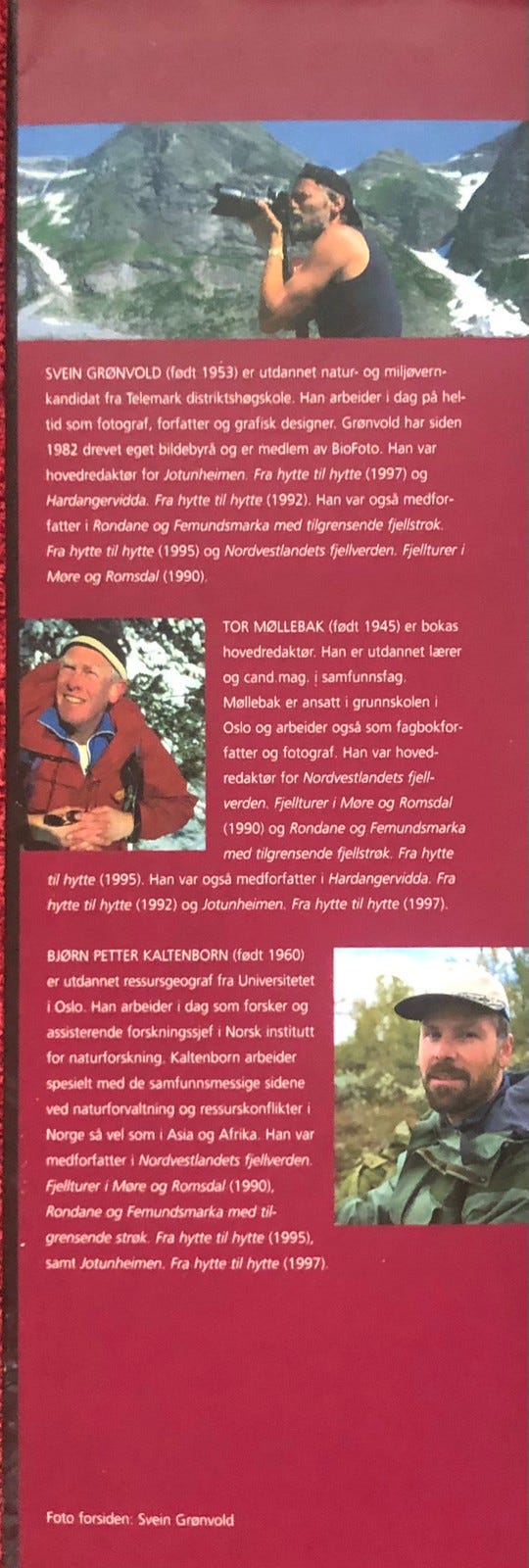 SVEIN GRØNVOLD (født 1953) er utdannet natur- og miljøvernkandidat fra Telemark distriktshøgskole. Han arbeider i dag på heltid som fotograf, forfatter og grafisk designer. Grønvold har siden 1982 drevet eget bildebyrå og er medlem av BioFoto. Han var hovedredaktør for Jotunheimen. Fra hytte til hytte (1997) og Hardangervidda. Fra hytte til hytte (1992). Han var også medforfatter i Rondane og Femundsmarka med tilgrensende fjellstrøk. Fra hytte til hytte (1995) og Nordvestlandets fjellverden. Fjellturer i Møre og Romsdal (1990).

TOR MØLLEBAK (født 1945) er bokas hovedredaktør. Han er utdannet lærer og cand.mag. i samfunnsfag. Møllebak er ansatt i grunnskolen i Oslo og arbeider også som fagbokforfatter og fotograf. Han var hovedredaktør for Nordvestlandets fjellverden. Fjellturer i Møre og Romsdal (1990) og Rondane og Femundsmarka med tilgrensende fjellstrøk. Fra hytte til hytte (1995). Han var også medforfatter i Hardangervidda. Fra hytte til hytte (1992) og Jotunheimen. Fra hytte til hytte (1997).

BJØRN PETTER KALTENBORN (født 1960) er utdannet ressursgeograf fra Universitetet i Oslo. Han arbeider i dag som forsker og assisterende forskningssjef i Norsk institutt for naturforskning. Kaltenborn arbeider spesielt med de samfunnsmessige sidene ved naturforvaltning og ressurskonflikter i Norge så vel som i Asia og Afrika. Han var medforfatter i Nordvestlandets fjellverden. Fjellturer i Møre og Romsdal (1990), Rondane og Femundsmarka med tilgrensende strøk. Fra hytte til hytte (1995), samt Jotunheimen. Fra hytte til hytte (1997).

Foto forsiden: Svein Grønvold